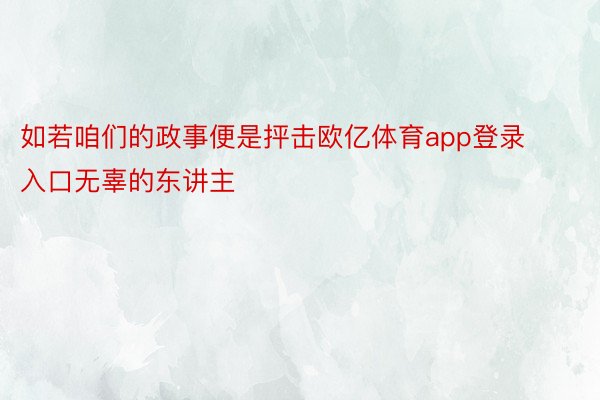 如若咱们的政事便是抨击欧亿体育app登录入口无辜的东讲主